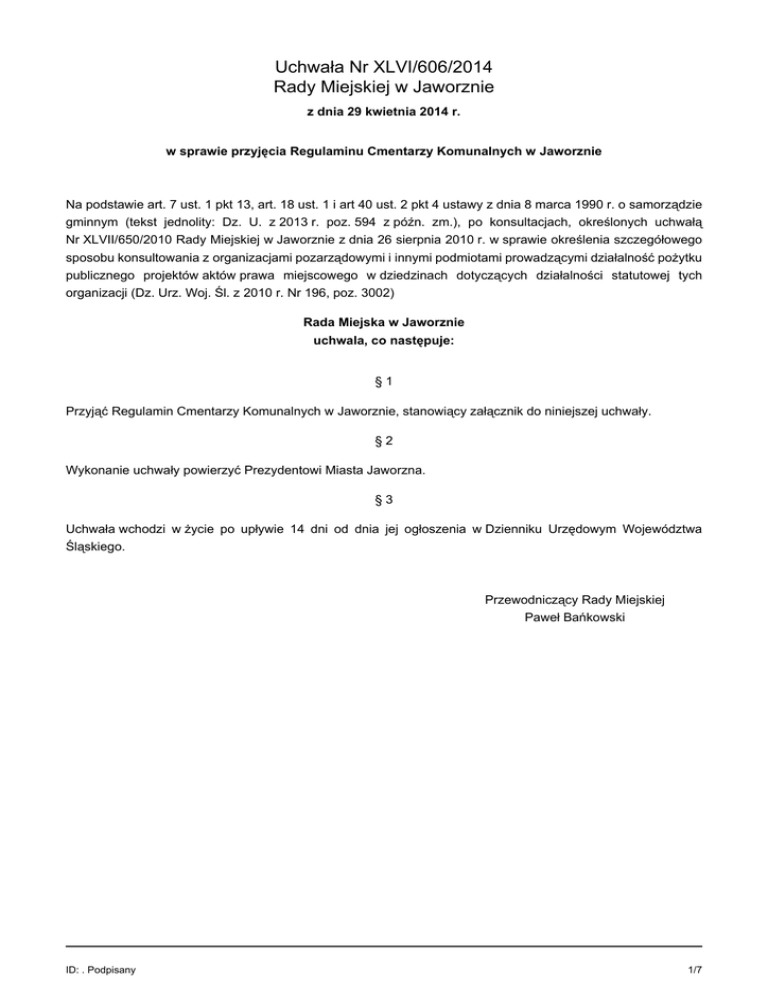 Uchwała Nr XLVI/606/2014
Rady Miejskiej w Jaworznie

z dnia 29 kwietnia 2014 r.

w sprawie przyjęcia Regulaminu Cmentarzy Komunalnych w Jaworznie

Na podstawie art. 7 ust. 1 pkt 13, art. 18 ust. 1 i art 40 ust. 2 pkt 4 ustawy z dnia 8 marca 1990 r. o samorządzie gminnym (tekst jednolity: Dz. U. z 2013 r. poz. 594 z późn. zm.), po konsultacjach, określonych uchwałą Nr XLVII/650/2010 Rady Miejskiej w Jaworznie z dnia 26 sierpnia 2010 r. w sprawie określenia szczegółowego sposobu konsultowania z organizacjami pozarządowymi i innymi podmiotami prowadzącymi działalność pożytku publicznego projektów aktów prawa miejscowego w dziedzinach dotyczących działalności statutowej tych organizacji (Dz. Urz. Woj. Śl. z 2010 r. Nr 196, poz. 3002)

Rada Miejska w Jaworznie
uchwala, co następuje:

§ 1

Przyjąć Regulamin Cmentarzy Komunalnych w Jaworznie, stanowiący załącznik do niniejszej uchwały.

§ 2

Wykonanie uchwały powierzyć Prezydentowi Miasta Jaworzna.

§ 3

Uchwała wchodzi w życie po upływie 14 dni od dnia jej ogłoszenia w Dzienniku Urzędowym Województwa Śląskiego.

Przewodniczący Rady Miejskiej
Paweł Bańkowski

ID: . Podpisany

1/7